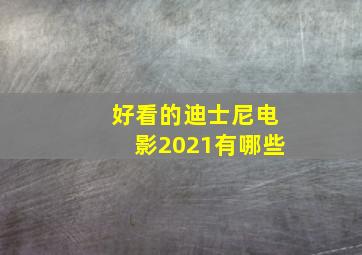 好看的迪士尼电影2021有哪些